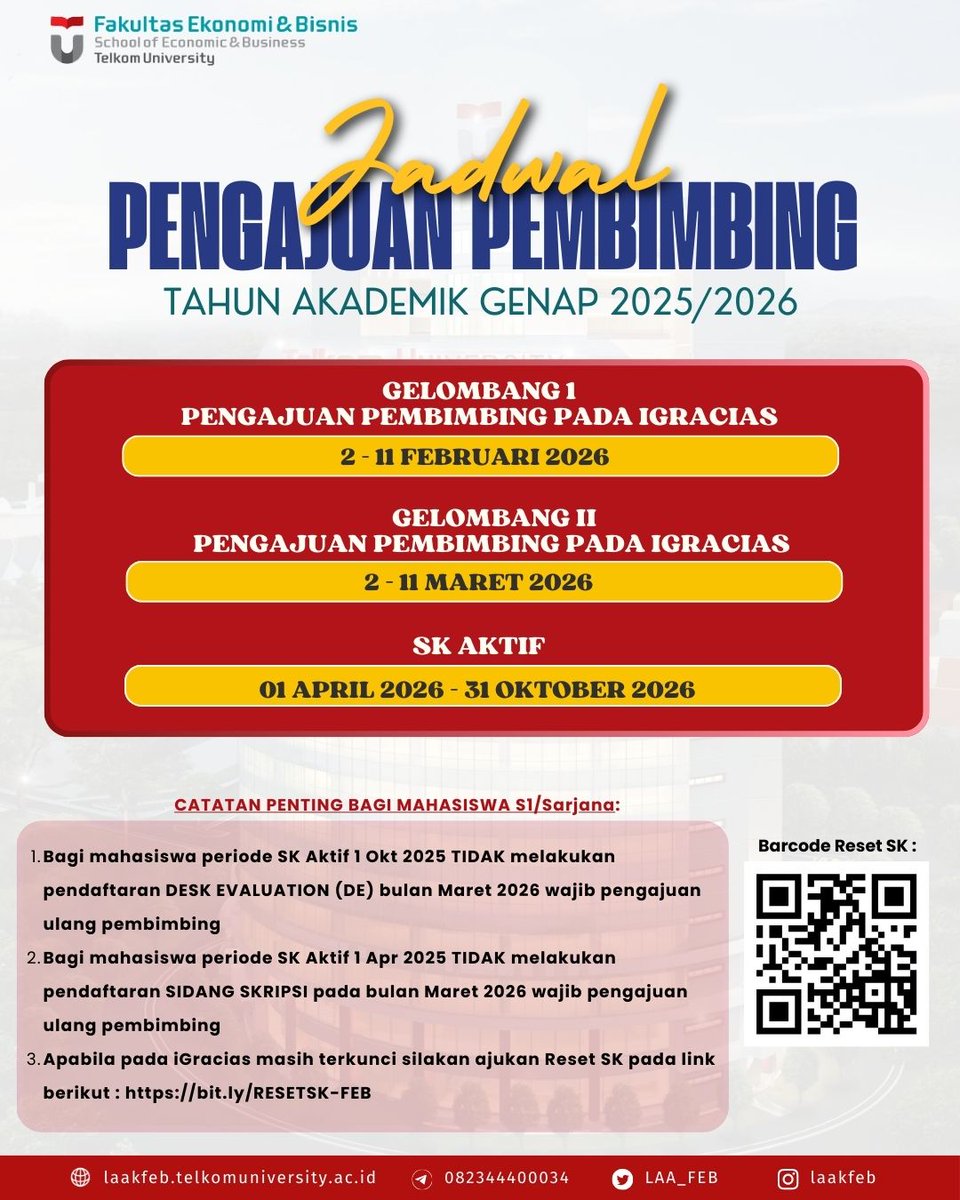 Fakultas Ekonomi & Bisnis
School of Economic & Business
Telkom University

Jadwal
PENGAJUAN PEMBIMBING
TAHUN AKADEMIK GENAP 2025/2026

GELOMBANG 1
PENGAJUAN PEMBIMBING PADA IGRACIAS
2 - 11 FEBRUARI 2026

GELOMBANG II
PENGAJUAN PEMBIMBING PADA IGRACIAS
2 - 11 MARET 2026

SK AKTIF
01 APRIL 2026 - 31 OKTOBER 2026

CATATAN PENTING BAGI MAHASISWA S1/Sarjana:

1. Bagi mahasiswa periode SK Aktif 1 Okt 2025 TIDAK melakukan pendaftaran DESK EVALUATION (DE) bulan Maret 2026 wajib pengajuan ulang pembimbing
2. Bagi mahasiswa periode SK Aktif 1 Apr 2025 TIDAK melakukan pendaftaran SIDANG SKRIPSI pada bulan Maret 2026 wajib pengajuan ulang pembimbing
3. Apabila pada iGracias masih terkunci silakan ajukan Reset SK pada link berikut : https://bit.ly/RESETSK-FEB

Barcode Reset SK :

laakfeb.telkomuniversity.ac.id 082344400034 LAA_FEB laakfeb